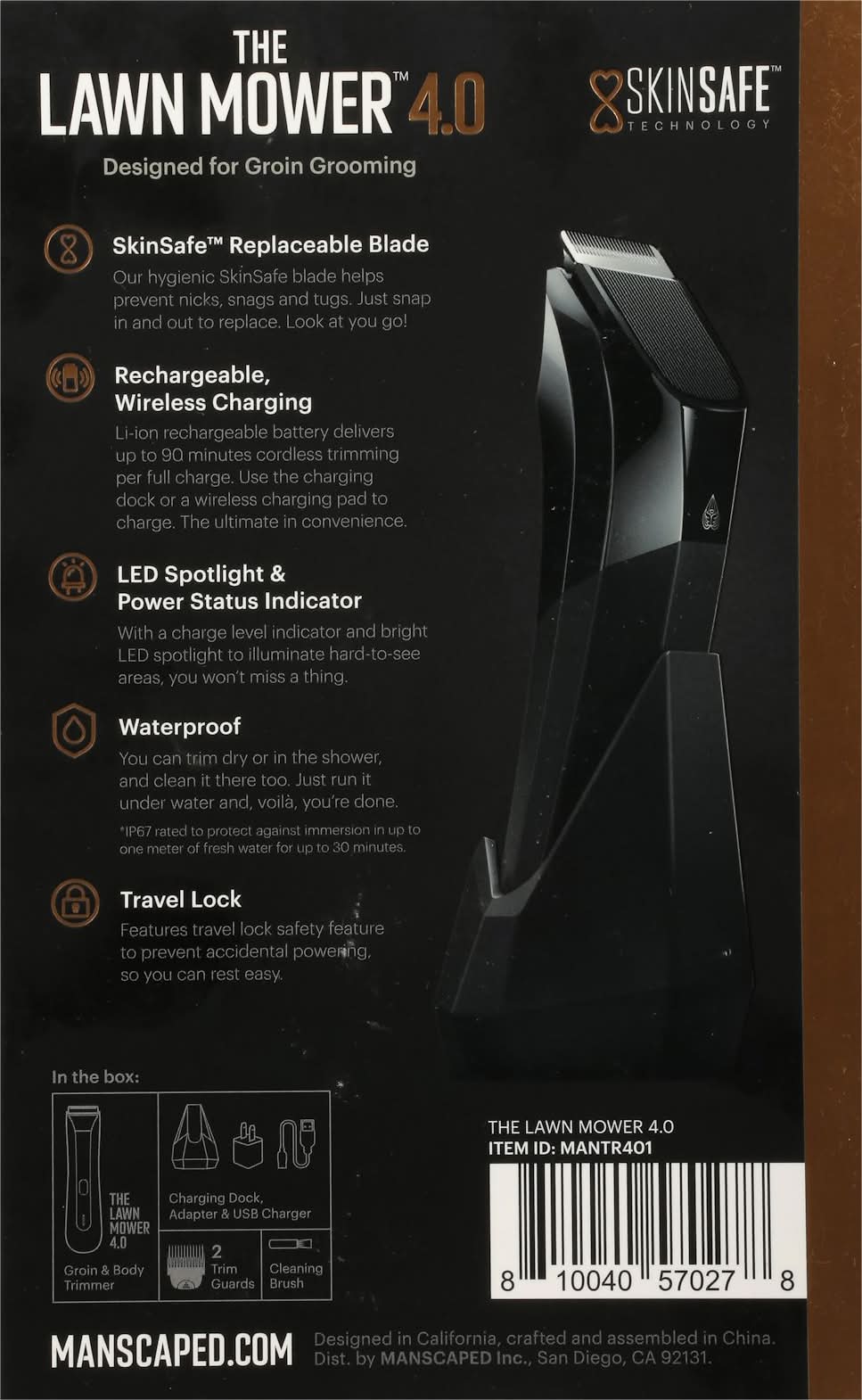 THE
LAWN MOWER™ 4.0

SKINSAFE™
TECHNOLOGY

Designed for Groin Grooming

SkinSafe™ Replaceable Blade
Our hygienic SkinSafe blade helps prevent nicks, snags and tugs. Just snap in and out to replace. Look at you go!

Rechargeable, Wireless Charging
Li-ion rechargeable battery delivers up to 90 minutes cordless trimming per full charge. Use the charging dock or a wireless charging pad to charge. The ultimate in convenience.

LED Spotlight & Power Status Indicator
With a charge level indicator and bright LED spotlight to illuminate hard-to-see areas, you won't miss a thing.

Waterproof
You can trim dry or in the shower, and clean it there too. Just run it under water and, voilà, you're done.

*IP67 rated to protect against immersion in up to one meter of fresh water for up to 30 minutes.

Travel Lock
Features travel lock safety feature to prevent accidental powering, so you can rest easy.

In the box:

THE LAWN MOWER 4.0
Groin & Body Trimmer

Charging Dock, Adapter & USB Charger

2 Trim Guards

Cleaning Brush

THE LAWN MOWER 4.0
ITEM ID: MANTR401

8 10040 57027 8

MANSCAPED.COM

Designed in California, crafted and assembled in China.
Dist. by MANSCAPED Inc., San Diego, CA 92131.